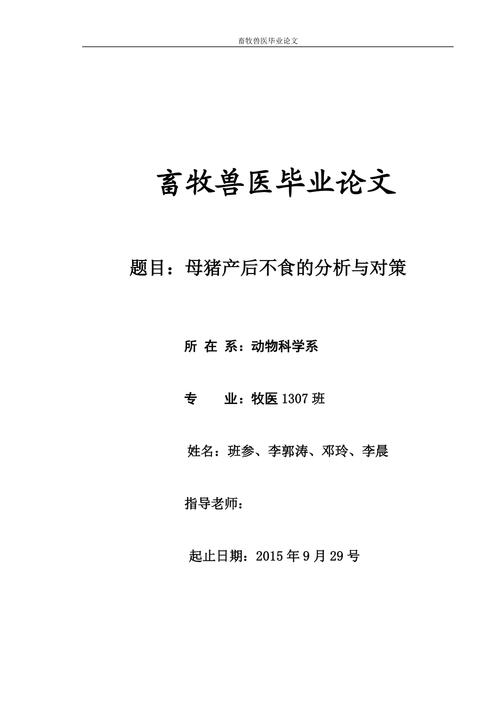 畜牧兽医毕业论文

畜牧兽医毕业论文

题目：母猪产后不食的分析与对策

所 在 系：动物科学系

专　　业：牧医 1307 班

姓名：班参、李郭涛、邓玲、李晨

指导老师：

起止日期：2015 年 9 月 29 号